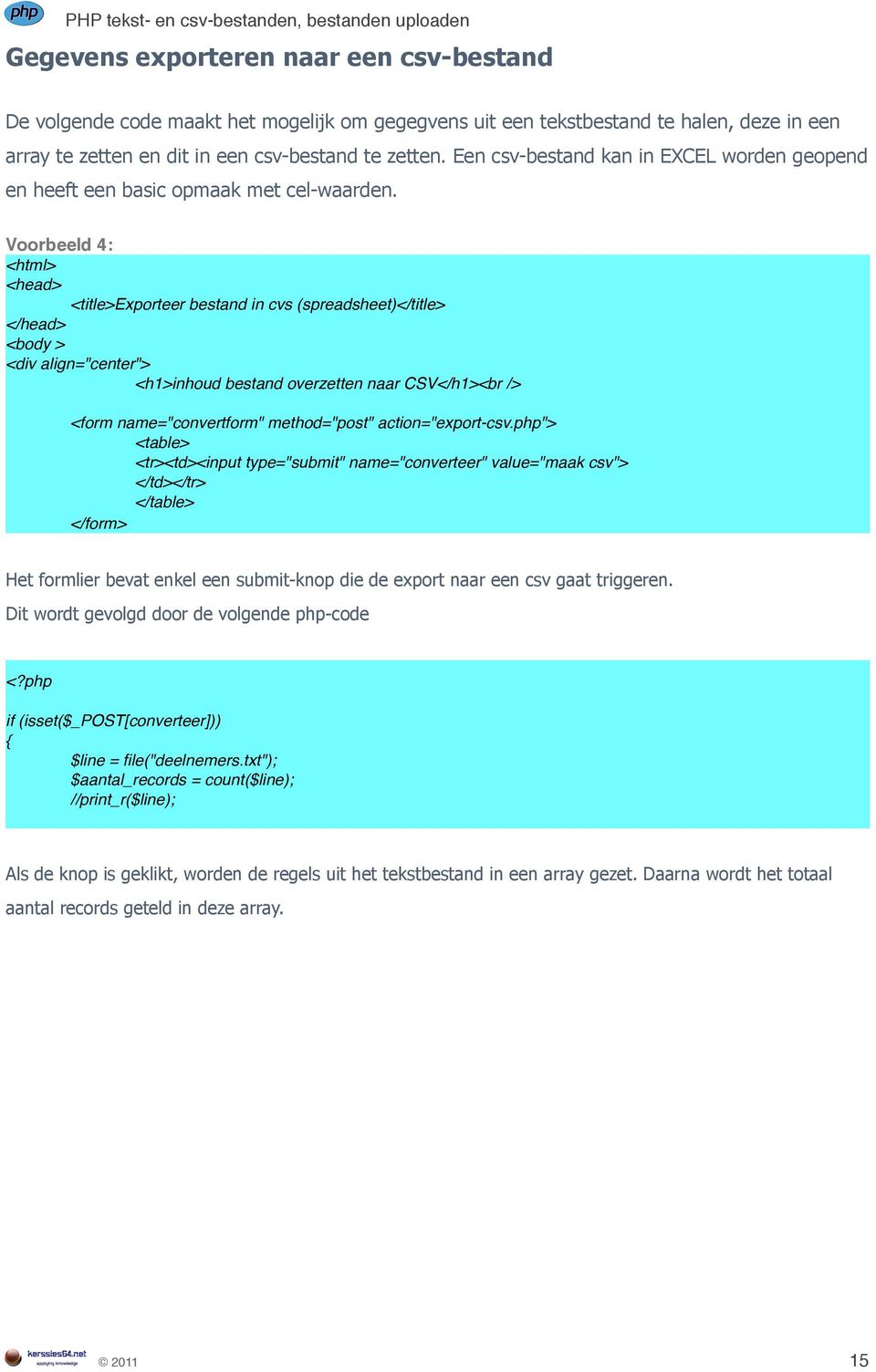 php PHP tekst- en csv-bestanden, bestanden uploaden

Gegevens exporteren naar een csv-bestand

De volgende code maakt het mogelijk om gegegvens uit een tekstbestand te halen, deze in een array te zetten en dit in een csv-bestand te zetten. Een csv-bestand kan in EXCEL worden geopend en heeft een basic opmaak met cel-waarden.

Voorbeeld 4:
<html>
<head>
<title>Exporteer bestand in cvs (spreadsheet)</title>
</head>
<body >
<div align="center">
<h1>inhoud bestand overzetten naar CSV</h1><br />

<form name="convertform" method="post" action="export-csv.php">
<table>
<tr><td><input type="submit" name="converteer" value="maak csv">
</td></tr>
</table>
</form>

Het formlier bevat enkel een submit-knop die de export naar een csv gaat triggeren.
Dit wordt gevolgd door de volgende php-code

<?php

if (isset($_POST[converteer]))
{
$line = file("deelnemers.txt");
$aantal_records = count($line);
//print_r($line);

Als de knop is geklikt, worden de regels uit het tekstbestand in een array gezet. Daarna wordt het totaal aantal records geteld in deze array.

kerssies64.net applying knowledge © 2011 15